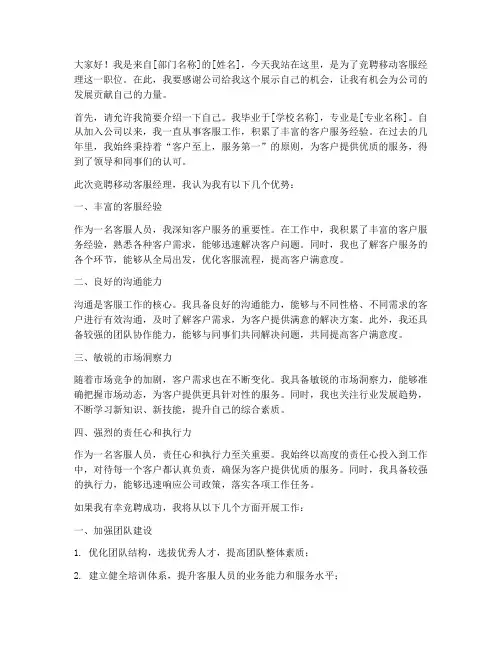 大家好！我是来自[部门名称]的[姓名]，今天我站在这里，是为了竞聘移动客服经理这一职位。在此，我要感谢公司给我这个展示自己的机会，让我有机会为公司的发展贡献自己的力量。

首先，请允许我简要介绍一下自己。我毕业于[学校名称]，专业是[专业名称]。自从加入公司以来，我一直从事客服工作，积累了丰富的客户服务经验。在过去的几年里，我始终秉持着“客户至上，服务第一”的原则，为客户提供优质的服务，得到了领导和同事们的认可。

此次竞聘移动客服经理，我认为我有以下几个优势：

一、丰富的客服经验

作为一名客服人员，我深知客户服务的重要性。在工作中，我积累了丰富的客户服务经验，熟悉各种客户需求，能够迅速解决客户问题。同时，我也了解客户服务的各个环节，能够从全局出发，优化客服流程，提高客户满意度。

二、良好的沟通能力

沟通是客服工作的核心。我具备良好的沟通能力，能够与不同性格、不同需求的客户进行有效沟通，及时了解客户需求，为客户提供满意的解决方案。此外，我还具备较强的团队协作能力，能够与同事们共同解决问题，共同提高客户满意度。

三、敏锐的市场洞察力

随着市场竞争的加剧，客户需求也在不断变化。我具备敏锐的市场洞察力，能够准确把握市场动态，为客户提供更具针对性的服务。同时，我也关注行业发展趋势，不断学习新知识、新技能，提升自己的综合素质。

四、强烈的责任心和执行力

作为一名客服人员，责任心和执行力至关重要。我始终以高度的责任心投入到工作中，对待每一个客户都认真负责，确保为客户提供优质的服务。同时，我具备较强的执行力，能够迅速响应公司政策，落实各项工作任务。

如果我有幸竞聘成功，我将从以下几个方面开展工作：

一、加强团队建设

1. 优化团队结构，选拔优秀人才，提高团队整体素质；

2. 建立健全培训体系，提升客服人员的业务能力和服务水平；